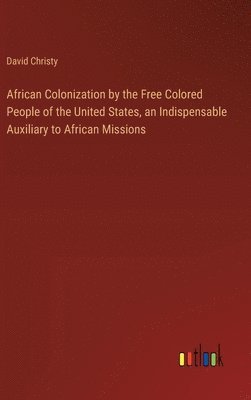 David Christy

African Colonization by the Free Colored People of the United States, an Indispensable Auxiliary to African Missions

outlook